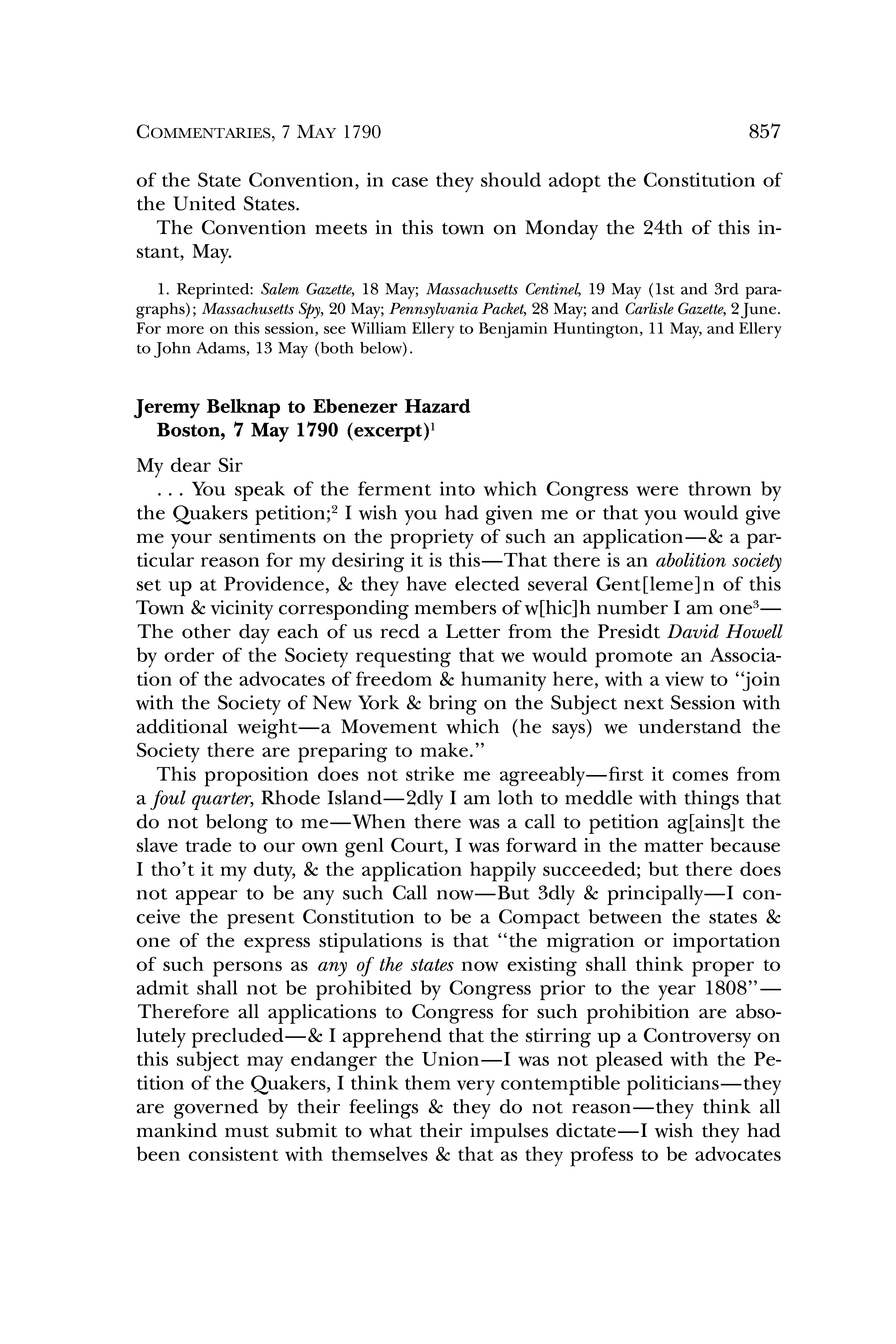 COMMENTARIES, 7 MAY 1790 857

of the State Convention, in case they should adopt the Constitution of the United States.

The Convention meets in this town on Monday the 24th of this instant, May.

1. Reprinted: Salem Gazette, 18 May; Massachusetts Centinel, 19 May (1st and 3rd paragraphs); Massachusetts Spy, 20 May; Pennsylvania Packet, 28 May; and Carlisle Gazette, 2 June. For more on this session, see William Ellery to Benjamin Huntington, 11 May, and Ellery to John Adams, 13 May (both below).

Jeremy Belknap to Ebenezer Hazard
Boston, 7 May 1790 (excerpt)$^1$

My dear Sir

. . . You speak of the ferment into which Congress were thrown by the Quakers petition;$^2$ I wish you had given me or that you would give me your sentiments on the propriety of such an application—& a particular reason for my desiring it is this—That there is an abolition society set up at Providence, & they have elected several Gent[leme]n of this Town & vicinity corresponding members of w[hic]h number I am one$^3$—The other day each of us recd a Letter from the Presidt David Howell by order of the Society requesting that we would promote an Association of the advocates of freedom & humanity here, with a view to "join with the Society of New York & bring on the Subject next Session with additional weight—a Movement which (he says) we understand the Society there are preparing to make."

This proposition does not strike me agreeably—first it comes from a foul quarter, Rhode Island—2dly I am loth to meddle with things that do not belong to me—When there was a call to petition ag[ains]t the slave trade to our own genl Court, I was forward in the matter because I tho't it my duty, & the application happily succeeded; but there does not appear to be any such Call now—But 3dly & principally—I conceive the present Constitution to be a Compact between the states & one of the express stipulations is that "the migration or importation of such persons as any of the states now existing shall think proper to admit shall not be prohibited by Congress prior to the year 1808"—Therefore all applications to Congress for such prohibition are absolutely precluded—& I apprehend that the stirring up a Controversy on this subject may endanger the Union—I was not pleased with the Petition of the Quakers, I think them very contemptible politicians—they are governed by their feelings & they do not reason—they think all mankind must submit to what their impulses dictate—I wish they had been consistent with themselves & that as they profess to be advocates